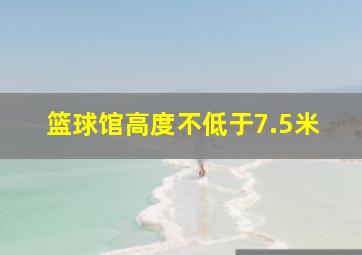 篮球馆高度不低于7.5米